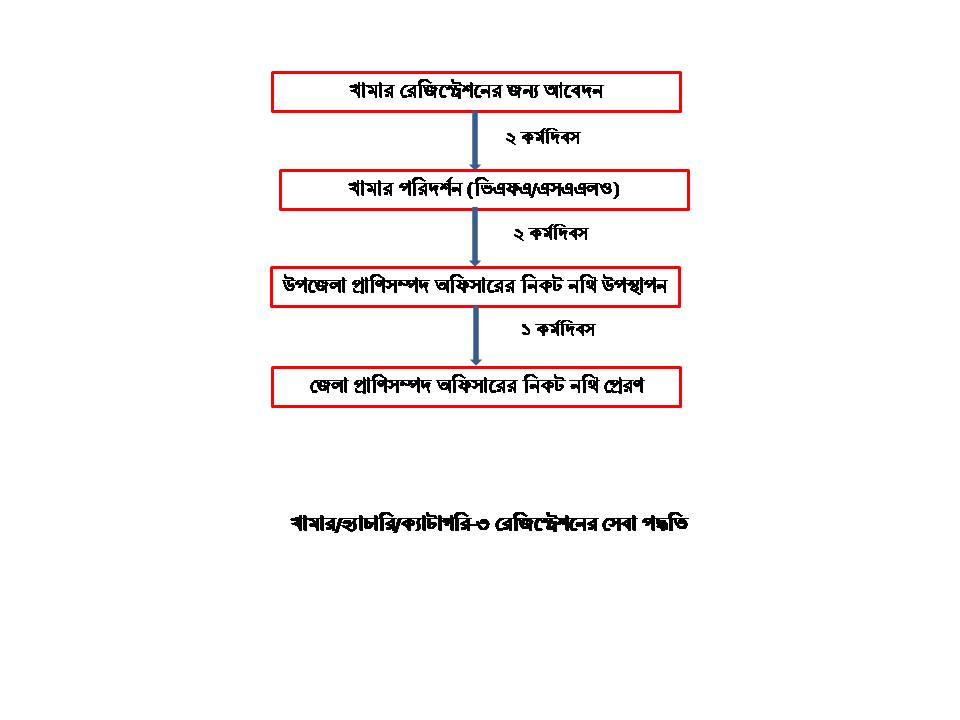 খামার রেজিস্ট্রেশনের জন্য আবেদন

২ কর্মদিবস

খামার পরিদর্শন (ভিএফএ/এসএএলও)

২ কর্মদিবস

উপজেলা প্রাণিসম্পদ অফিসারের নিকট নথি উপস্থাপন

১ কর্মদিবস

জেলা প্রাণিসম্পদ অফিসারের নিকট নথি প্রেরণ

খামার/হ্যাচারি/ক্যাটাগরি-৩ রেজিস্ট্রেশনের সেবা পদ্ধতি